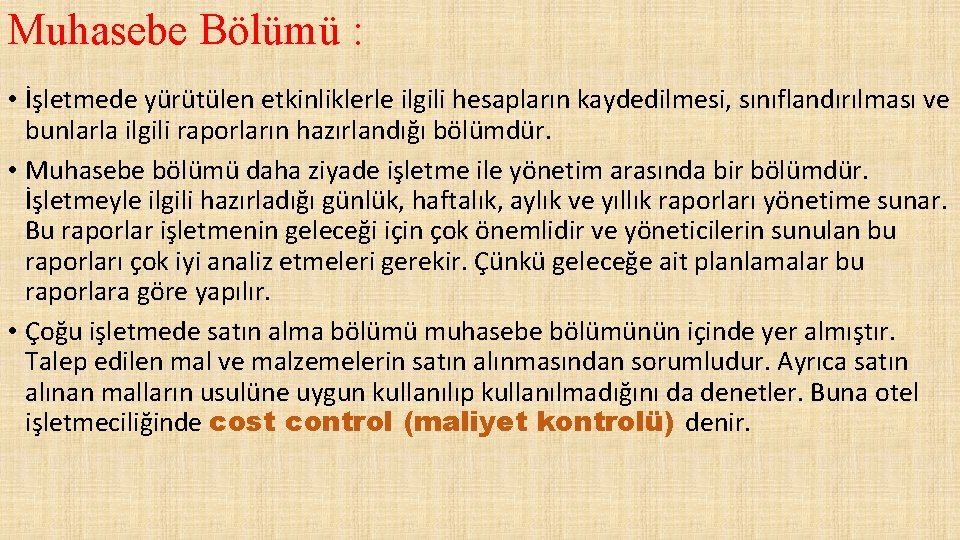 Muhasebe Bölümü :

• İşletmede yürütülen etkinliklerle ilgili hesapların kaydedilmesi, sınıflandırılması ve bunlarla ilgili raporların hazırlandığı bölümdür.

• Muhasebe bölümü daha ziyade işletme ile yönetim arasında bir bölümdür. İşletmeyle ilgili hazırladığı günlük, haftalık, aylık ve yıllık raporları yönetime sunar. Bu raporlar işletmenin geleceği için çok önemlidir ve yöneticilerin sunulan bu raporları çok iyi analiz etmeleri gerekir. Çünkü geleceğe ait planlamalar bu raporlara göre yapılır.

• Çoğu işletmede satın alma bölümü muhasebe bölümünün içinde yer almıştır. Talep edilen mal ve malzemelerin satın alınmasından sorumludur. Ayrıca satın alınan malların usulüne uygun kullanılıp kullanılmadığını da denetler. Buna otel işletmeciliğinde cost control (maliyet kontrolü) denir.